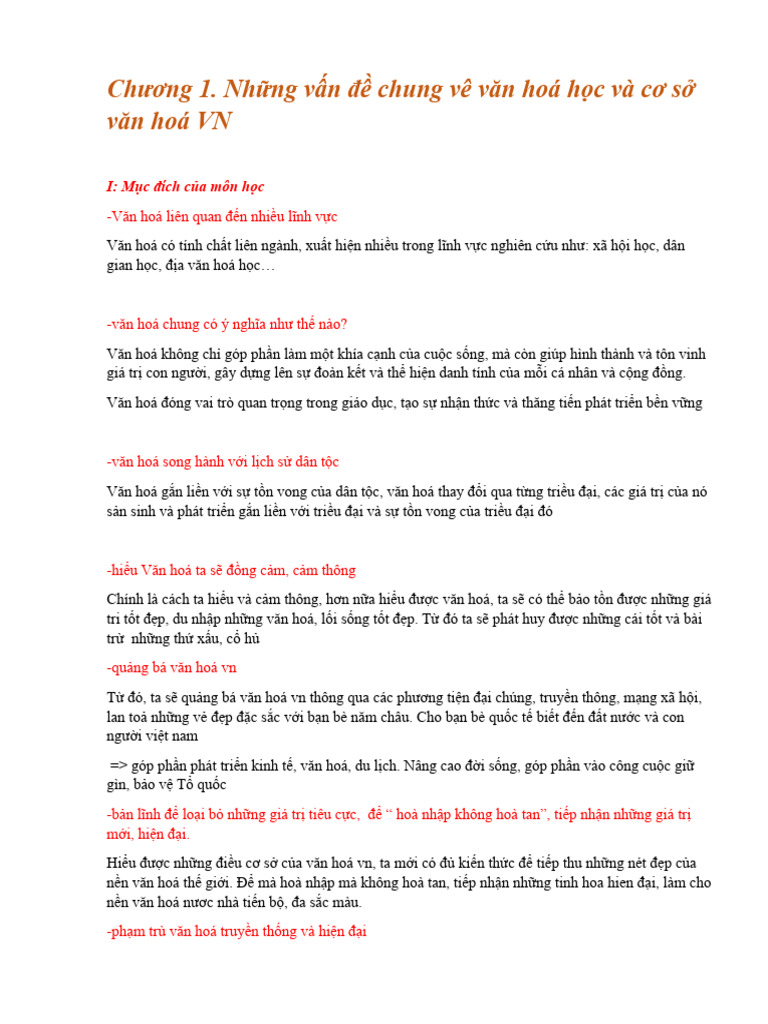 Chương 1. Những vấn đề chung vê văn hoá học và cơ sở văn hoá VN

I: Mục đích của môn học

-Văn hoá liên quan đến nhiều lĩnh vực

Văn hoá có tính chất liên ngành, xuất hiện nhiều trong lĩnh vực nghiên cứu như: xã hội học, dân gian học, địa văn hoá học…

-văn hoá chung có ý nghĩa như thế nào?

Văn hoá không chỉ góp phần làm một khía cạnh của cuộc sống, mà còn giúp hình thành và tôn vinh giá trị con người, gây dựng lên sự đoàn kết và thể hiện danh tính của mỗi cá nhân và cộng đồng.

Văn hoá đóng vai trò quan trọng trong giáo dục, tạo sự nhận thức và thăng tiến phát triển bền vững

-văn hoá song hành với lịch sử dân tộc

Văn hoá gắn liền với sự tồn vong của dân tộc, văn hoá thay đổi qua từng triều đại, các giá trị của nó sản sinh và phát triển gắn liền với triều đại và sự tồn vong của triều đại đó

-hiểu Văn hoá ta sẽ đồng cảm, cảm thông

Chính là cách ta hiểu và cảm thông, hơn nữa hiểu được văn hoá, ta sẽ có thể bảo tồn được những giá trị tốt đẹp, du nhập những văn hoá, lối sống tốt đẹp. Từ đó ta sẽ phát huy được những cái tốt và bài trừ những thứ xấu, cổ hủ

-quảng bá văn hoá vn

Từ đó, ta sẽ quảng bá văn hoá vn thông qua các phương tiện đại chúng, truyền thông, mạng xã hội, lan toả những vẻ đẹp đặc sắc với bạn bè năm châu. Cho bạn bè quốc tế biết đến đất nước và con người việt nam

=> góp phần phát triển kinh tế, văn hoá, du lịch. Nâng cao đời sống, góp phần vào công cuộc giữ gìn, bảo vệ Tổ quốc

-bản lĩnh để loại bỏ những giá trị tiêu cực, để “ hoà nhập không hoà tan”, tiếp nhận những giá trị mới, hiện đại.

Hiểu được những điều cơ sở của văn hoá vn, ta mới có đủ kiến thức để tiếp thu những nét đẹp của nền văn hoá thế giới. Để mà hoà nhập mà không hoà tan, tiếp nhận những tinh hoa hien đại, làm cho nền văn hoá nươc nhà tiến bộ, đa sắc màu.

-phạm trù văn hoá truyền thống và hiện đại